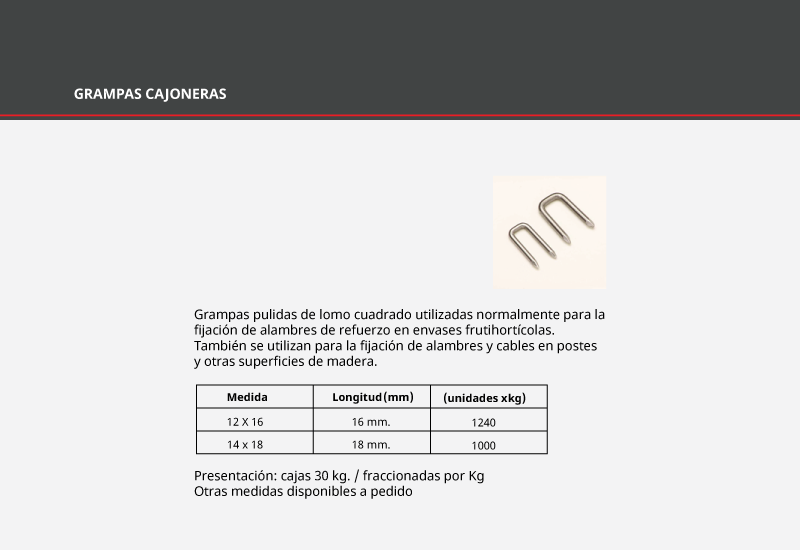 GRAMPAS CAJONERAS

Grampas pulidas de lomo cuadrado utilizadas normalmente para la fijación de alambres de refuerzo en envases frutihortícolas. También se utilizan para la fijación de alambres y cables en postes y otras superficies de madera.

| Medida | Longitud(mm) | (unidades xkg) |
|---|---|---|
| 12 X 16 | 16 mm. | 1240 |
| 14 x 18 | 18 mm. | 1000 |

Presentación: cajas 30 kg. / fraccionadas por Kg
Otras medidas disponibles a pedido